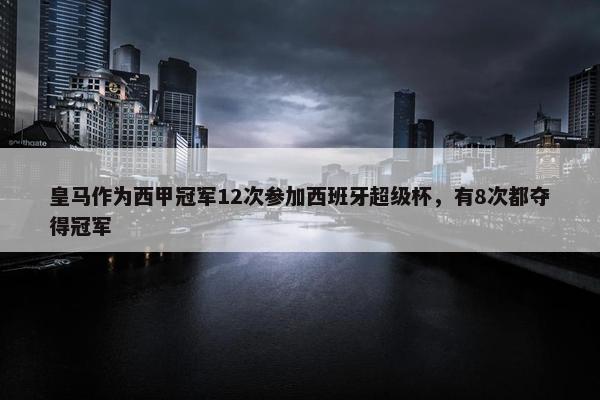 southgate

皇马作为西甲冠军12次参加西班牙超级杯，有8次都夺得冠军